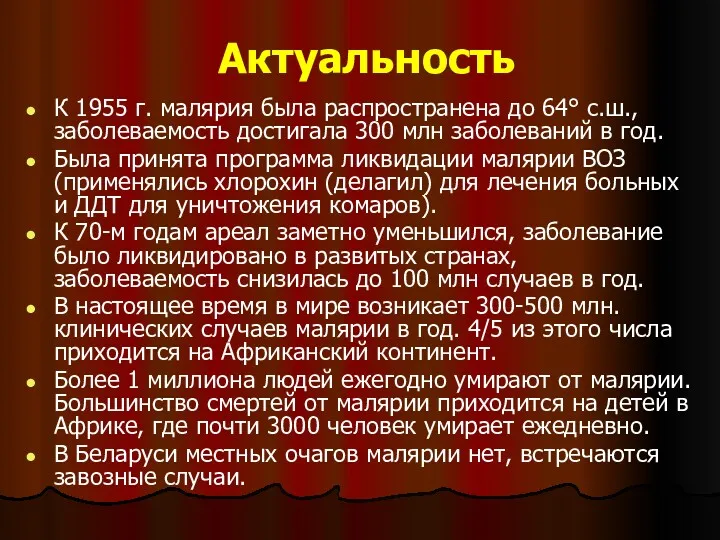 Актуальность

- К 1955 г. малярия была распространена до 64° с.ш., заболеваемость достигала 300 млн заболеваний в год.
- Была принята программа ликвидации малярии ВОЗ (применялись хлорохин (делагил) для лечения больных и ДДТ для уничтожения комаров).
- К 70-м годам ареал заметно уменьшился, заболевание было ликвидировано в развитых странах, заболеваемость снизилась до 100 млн случаев в год.
- В настоящее время в мире возникает 300-500 млн. клинических случаев малярии в год. 4/5 из этого числа приходится на Африканский континент.
- Более 1 миллиона людей ежегодно умирают от малярии. Большинство смертей от малярии приходится на детей в Африке, где почти 3000 человек умирает ежедневно.
- В Беларуси местных очагов малярии нет, встречаются завозные случаи.